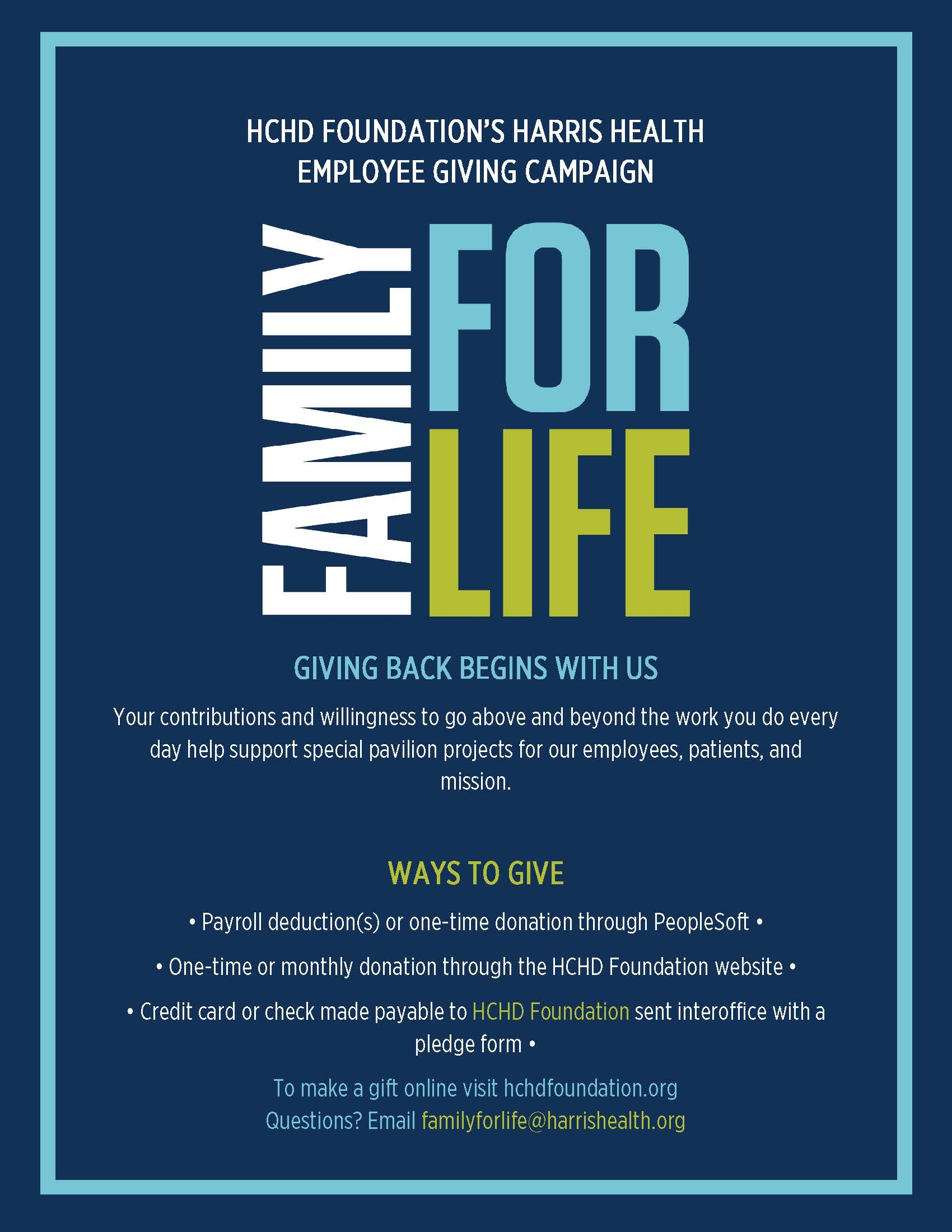 HCHD FOUNDATION'S HARRIS HEALTH EMPLOYEE GIVING CAMPAIGN

FAMILY FOR LIFE

GIVING BACK BEGINS WITH US

Your contributions and willingness to go above and beyond the work you do every day help support special pavilion projects for our employees, patients, and mission.

WAYS TO GIVE

• Payroll deduction(s) or one-time donation through PeopleSoft •

• One-time or monthly donation through the HCHD Foundation website •

• Credit card or check made payable to HCHD Foundation sent interoffice with a pledge form •

To make a gift online visit hchdfoundation.org
Questions? Email familyforlife@harrishealth.org